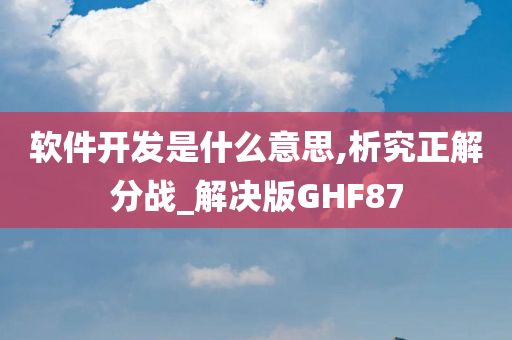 软件开发是什么意思,析究正解分战_解决版GHF87